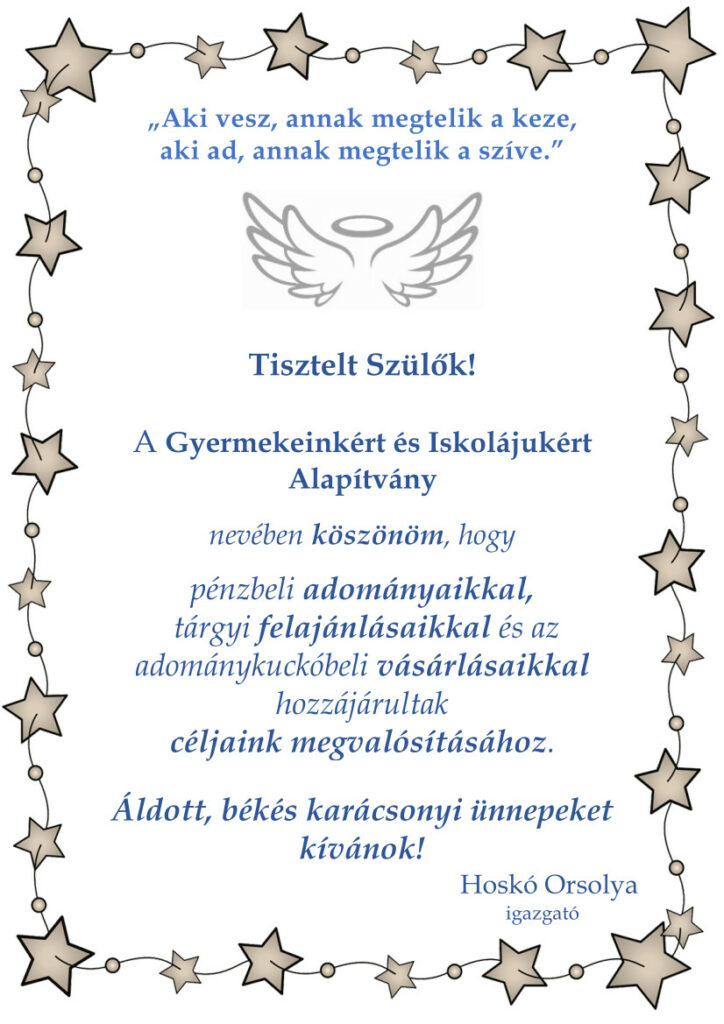 „Aki vesz, annak megtelik a keze, aki ad, annak megtelik a szíve.”

Tisztelt Szülők!

A Gyermekeinkért és Iskolájukért Alapítvány

nevében köszönöm, hogy

pénzbeli adományaikkal, tárgyi felajánlásaikkal és az adománykuckóbeli vásárlásaikkal hozzájárultak céljaink megvalósításához.

Áldott, békés karácsonyi ünnepeket kívánok!

Hoskó Orsolya
igazgató